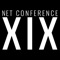 NET CONFERENCE
XIX